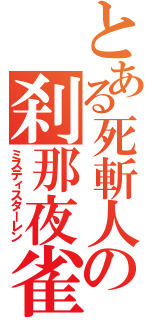 とある死斬人の
刹那夜雀
ミスティスターレン